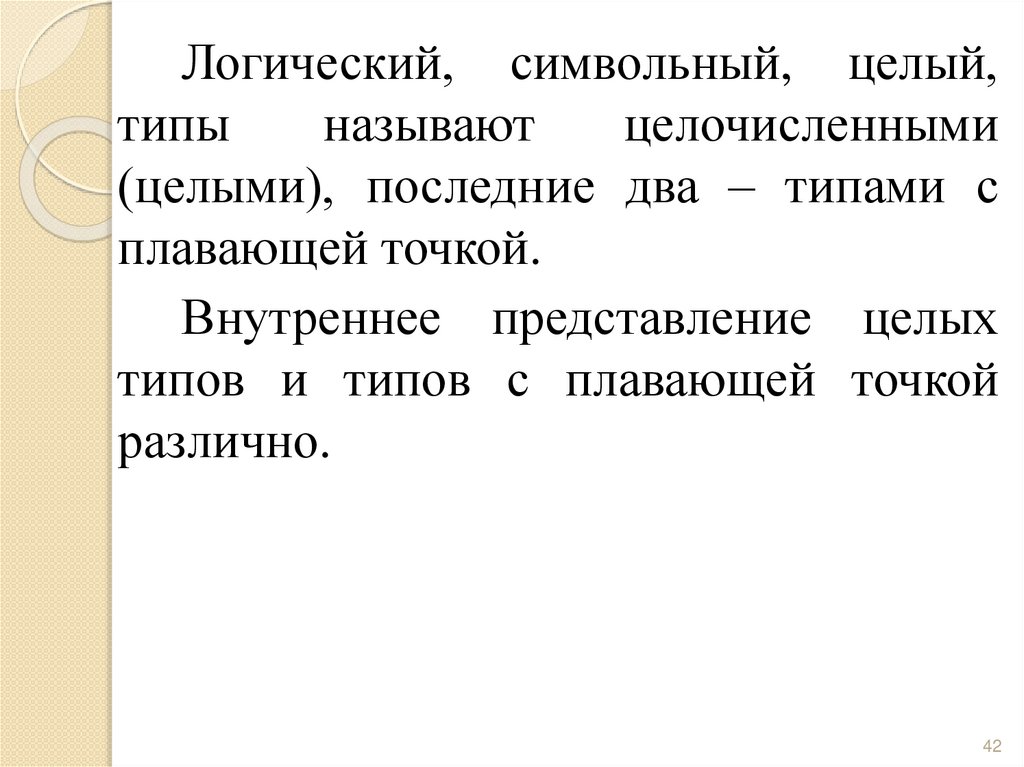 Логический, символьный, целый, типы называют целочисленными (целыми), последние два – типами с плавающей точкой.

Внутреннее представление целых типов и типов с плавающей точкой различно.

42